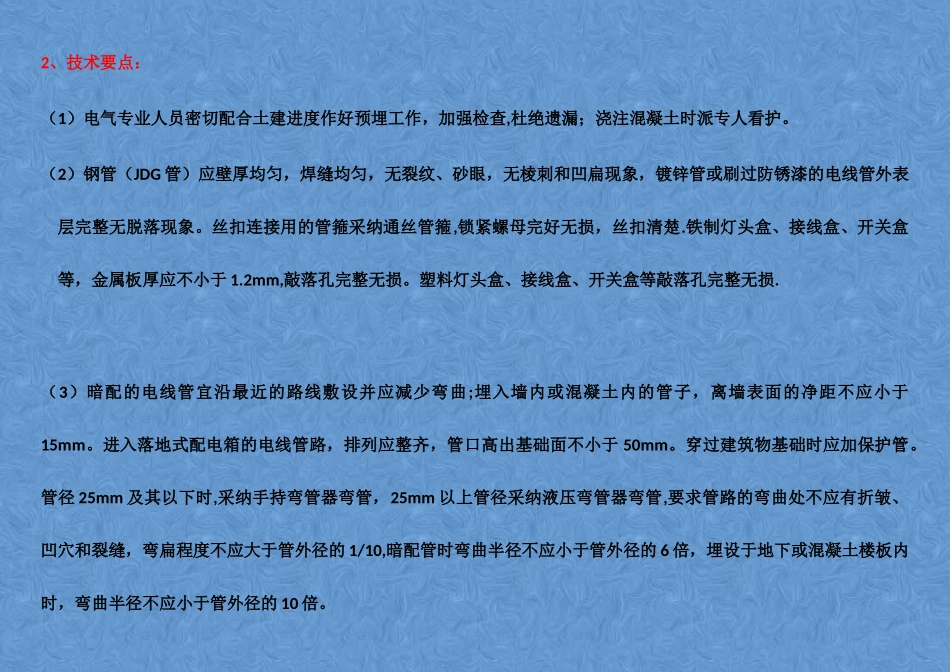 2、技术要点：

（1）电气专业人员密切配合土建进度作好预埋工作，加强检查,杜绝遗漏；浇注混凝土时派专人看护。

（2）钢管（JDG 管）应壁厚均匀，焊缝均匀，无裂纹、砂眼，无棱刺和凹扁现象，镀锌管或刷过防锈漆的电线管外表层完整无脱落现象。丝扣连接用的管箍采纳通丝管箍,锁紧螺母完好无损，丝扣清楚.铁制灯头盒、接线盒、开关盒等，金属板厚应不小于 1.2mm,敲落孔完整无损。塑料灯头盒、接线盒、开关盒等敲落孔完整无损.

（3）暗配的电线管宜沿最近的路线敷设并应减少弯曲;埋入墙内或混凝土内的管子，离墙表面的净距不应小于 15mm。进入落地式配电箱的电线管路，排列应整齐，管口高出基础面不小于 50mm。穿过建筑物基础时应加保护管。管径 25mm 及其以下时,采纳手持弯管器弯管，25mm 以上管径采纳液压弯管器弯管,要求管路的弯曲处不应有折皱、凹穴和裂缝，弯扁程度不应大于管外径的 1/10,暗配管时弯曲半径不应小于管外径的 6 倍，埋设于地下或混凝土楼板内时，弯曲半径不应小于管外径的 10 倍。